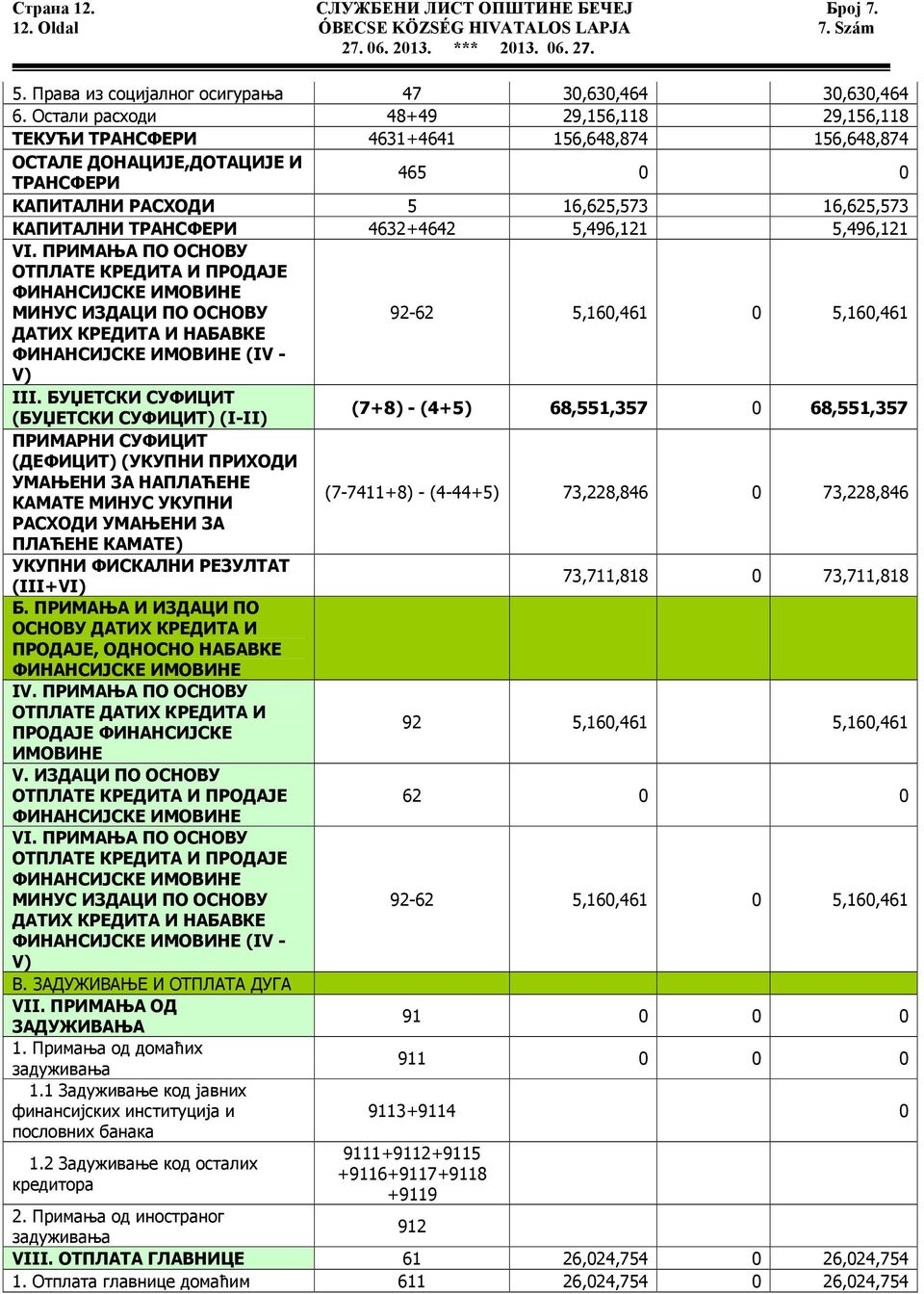 Страна 12.
12. Oldal

СЛУЖБЕНИ ЛИСТ ОПШТИНЕ БЕЧЕЈ
ÓBECSE KÖZSÉG HIVATALOS LAPJA
27. 06. 2013. *** 2013. 06. 27.

Број 7.
7. Szám

| | | | | |
|---|---|---|---|---|
| 5. Права из социјалног осигурања | 47 | 30,630,464 | | 30,630,464 |
| 6. Остали расходи | 48+49 | 29,156,118 | | 29,156,118 |
| ТЕКУЋИ ТРАНСФЕРИ | 4631+4641 | 156,648,874 | | 156,648,874 |
| ОСТАЛЕ ДОНАЦИЈЕ,ДОТАЦИЈЕ И ТРАНСФЕРИ | 465 | 0 | | 0 |
| КАПИТАЛНИ РАСХОДИ | 5 | 16,625,573 | | 16,625,573 |
| КАПИТАЛНИ ТРАНСФЕРИ | 4632+4642 | 5,496,121 | | 5,496,121 |
| VI. ПРИМАЊА ПО ОСНОВУ ОТПЛАТЕ КРЕДИТА И ПРОДАЈЕ ФИНАНСИЈСКЕ ИМОВИНЕ МИНУС ИЗДАЦИ ПО ОСНОВУ ДАТИХ КРЕДИТА И НАБАВКЕ ФИНАНСИЈСКЕ ИМОВИНЕ (IV - V) | 92-62 | 5,160,461 | 0 | 5,160,461 |
| III. БУЏЕТСКИ СУФИЦИТ (БУЏЕТСКИ СУФИЦИТ) (I-II) | (7+8) - (4+5) | 68,551,357 | 0 | 68,551,357 |
| ПРИМАРНИ СУФИЦИТ (ДЕФИЦИТ) (УКУПНИ ПРИХОДИ УМАЊЕНИ ЗА НАПЛАЋЕНЕ КАМАТЕ МИНУС УКУПНИ РАСХОДИ УМАЊЕНИ ЗА ПЛАЋЕНЕ КАМАТЕ) | (7-7411+8) - (4-44+5) | 73,228,846 | 0 | 73,228,846 |
| УКУПНИ ФИСКАЛНИ РЕЗУЛТАТ (III+VI) | | 73,711,818 | 0 | 73,711,818 |
| Б. ПРИМАЊА И ИЗДАЦИ ПО ОСНОВУ ДАТИХ КРЕДИТА И ПРОДАЈЕ, ОДНОСНО НАБАВКЕ ФИНАНСИЈСКЕ ИМОВИНЕ | | | | |
| IV. ПРИМАЊА ПО ОСНОВУ ОТПЛАТЕ ДАТИХ КРЕДИТА И ПРОДАЈЕ ФИНАНСИЈСКЕ ИМОВИНЕ | 92 | 5,160,461 | | 5,160,461 |
| V. ИЗДАЦИ ПО ОСНОВУ ОТПЛАТЕ КРЕДИТА И ПРОДАЈЕ ФИНАНСИЈСКЕ ИМОВИНЕ | 62 | 0 | | 0 |
| VI. ПРИМАЊА ПО ОСНОВУ ОТПЛАТЕ КРЕДИТА И ПРОДАЈЕ ФИНАНСИЈСКЕ ИМОВИНЕ МИНУС ИЗДАЦИ ПО ОСНОВУ ДАТИХ КРЕДИТА И НАБАВКЕ ФИНАНСИЈСКЕ ИМОВИНЕ (IV - V) | 92-62 | 5,160,461 | 0 | 5,160,461 |
| В. ЗАДУЖИВАЊЕ И ОТПЛАТА ДУГА | | | | |
| VII. ПРИМАЊА ОД ЗАДУЖИВАЊА | 91 | 0 | 0 | 0 |
| 1. Примања од домаћих задуживања | 911 | 0 | 0 | 0 |
| 1.1 Задуживање код јавних финансијских институција и пословних банака | 9113+9114 | | | 0 |
| 1.2 Задуживање код осталих кредитора | 9111+9112+9115 +9116+9117+9118 +9119 | | | |
| 2. Примања од иностраног задуживања | 912 | | | |
| VIII. ОТПЛАТА ГЛАВНИЦЕ | 61 | 26,024,754 | 0 | 26,024,754 |
| 1. Отплата главнице домаћим | 611 | 26,024,754 | 0 | 26,024,754 |